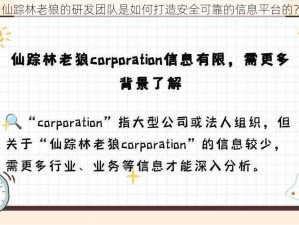 仙踪林老狼的研发团队是如何打造安全可靠的信息平台的?

仙踪林老狼corporation信息有限，需更多背景了解

“corporation”指大型公司或法人组织，但关于“仙踪林老狼corporation”的信息较少，需更多行业、业务等信息才能深入分析。